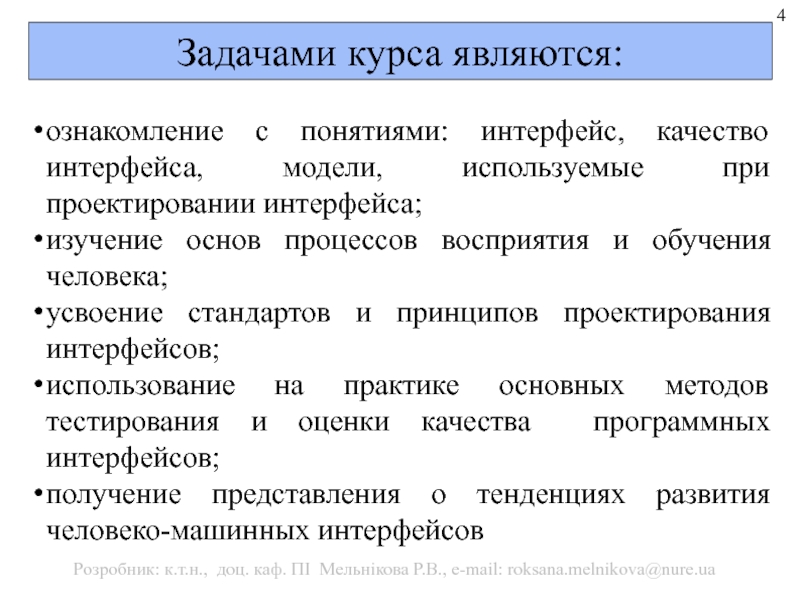 4

Задачами курса являются:

•ознакомление с понятиями: интерфейс, качество интерфейса, модели, используемые при проектировании интерфейса;
•изучение основ процессов восприятия и обучения человека;
•усвоение стандартов и принципов проектирования интерфейсов;
•использование на практике основных методов тестирования и оценки качества программных интерфейсов;
•получение представления о тенденциях развития человеко-машинных интерфейсов

Розробник: к.т.н., доц. каф. ПІ Мельнікова Р.В., e-mail: roksana.melnikova@nure.ua